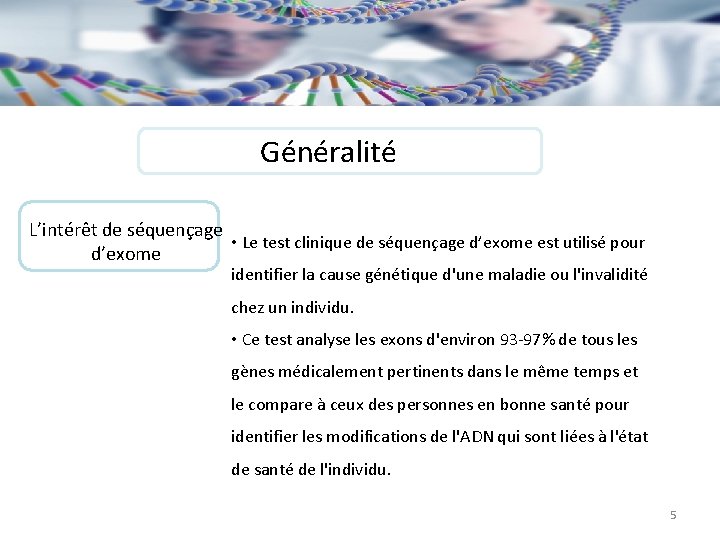 Généralité

L'intérêt de séquençage d'exome

• Le test clinique de séquençage d'exome est utilisé pour identifier la cause génétique d'une maladie ou l'invalidité chez un individu.

• Ce test analyse les exons d'environ 93-97% de tous les gènes médicalement pertinents dans le même temps et le compare à ceux des personnes en bonne santé pour identifier les modifications de l'ADN qui sont liées à l'état de santé de l'individu.

5